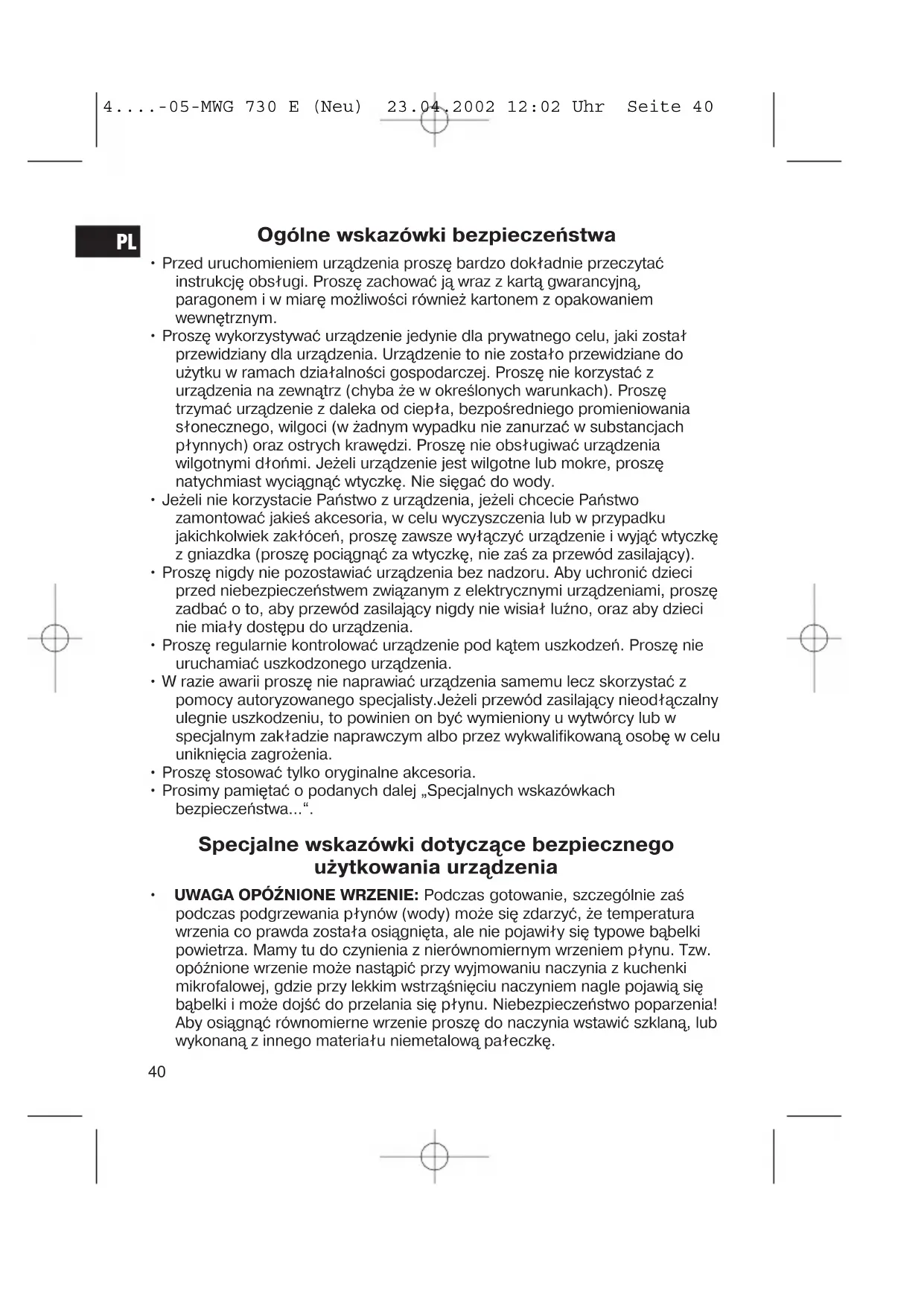 4....-05-MWG 730 E (Neu) 23.04.2002 12:02 Uhr Seite 40

PL

Ogólne wskazówki bezpieczeństwa

• Przed uruchomieniem urządzenia proszę bardzo dokładnie przeczytać instrukcję obsługi. Proszę zachować ją wraz z kartą gwarancyjną, paragonem i w miarę możliwości również kartonem z opakowaniem wewnętrznym.
• Proszę wykorzystywać urządzenie jedynie dla prywatnego celu, jaki został przewidziany dla urządzenia. Urządzenie to nie zostało przewidziane do użytku w ramach działalności gospodarczej. Proszę nie korzystać z urządzenia na zewnątrz (chyba że w określonych warunkach). Proszę trzymać urządzenie z daleka od ciepła, bezpośredniego promieniowania słonecznego, wilgoci (w żadnym wypadku nie zanurzać w substancjach płynnych) oraz ostrych krawędzi. Proszę nie obsługiwać urządzenia wilgotnymi dłońmi. Jeżeli urządzenie jest wilgotne lub mokre, proszę natychmiast wyciągnąć wtyczkę. Nie sięgać do wody.
• Jeżeli nie korzystacie Państwo z urządzenia, jeżeli chcecie Państwo zamontować jakieś akcesoria, w celu wyczyszczenia lub w przypadku jakichkolwiek zakłóceń, proszę zawsze wyłączyć urządzenie i wyjąć wtyczkę z gniazdka (proszę pociągnąć za wtyczkę, nie zaś za przewód zasilający).
• Proszę nigdy nie pozostawiać urządzenia bez nadzoru. Aby uchronić dzieci przed niebezpieczeństwem związanym z elektrycznymi urządzeniami, proszę zadbać o to, aby przewód zasilający nigdy nie wisiał luźno, oraz aby dzieci nie miały dostępu do urządzenia.
• Proszę regularnie kontrolować urządzenie pod kątem uszkodzeń. Proszę nie uruchamiać uszkodzonego urządzenia.
• W razie awarii proszę nie naprawiać urządzenia samemu lecz skorzystać z pomocy autoryzowanego specjalisty.Jeżeli przewód zasilający nieodłączalny ulegnie uszkodzeniu, to powinien on być wymieniony u wytwórcy lub w specjalnym zakładzie naprawczym albo przez wykwalifikowaną osobę w celu uniknięcia zagrożenia.
• Proszę stosować tylko oryginalne akcesoria.
• Prosimy pamiętać o podanych dalej „Specjalnych wskazówkach bezpieczeństwa...“.

Specjalne wskazówki dotyczące bezpiecznego użytkowania urządzenia

• UWAGA OPÓŹNIONE WRZENIE: Podczas gotowanie, szczególnie zaś podczas podgrzewania płynów (wody) może się zdarzyć, że temperatura wrzenia co prawda została osiągnięta, ale nie pojawiły się typowe bąbelki powietrza. Mamy tu do czynienia z nierównomiernym wrzeniem płynu. Tzw. opóźnione wrzenie może nastąpić przy wyjmowaniu naczynia z kuchenki mikrofalowej, gdzie przy lekkim wstrząśnięciu naczyniem nagle pojawią się bąbelki i może dojść do przelania się płynu. Niebezpieczeństwo poparzenia! Aby osiągnąć równomierne wrzenie proszę do naczynia wstawić szklaną, lub wykonaną z innego materiału niemetalową pałeczkę.

40